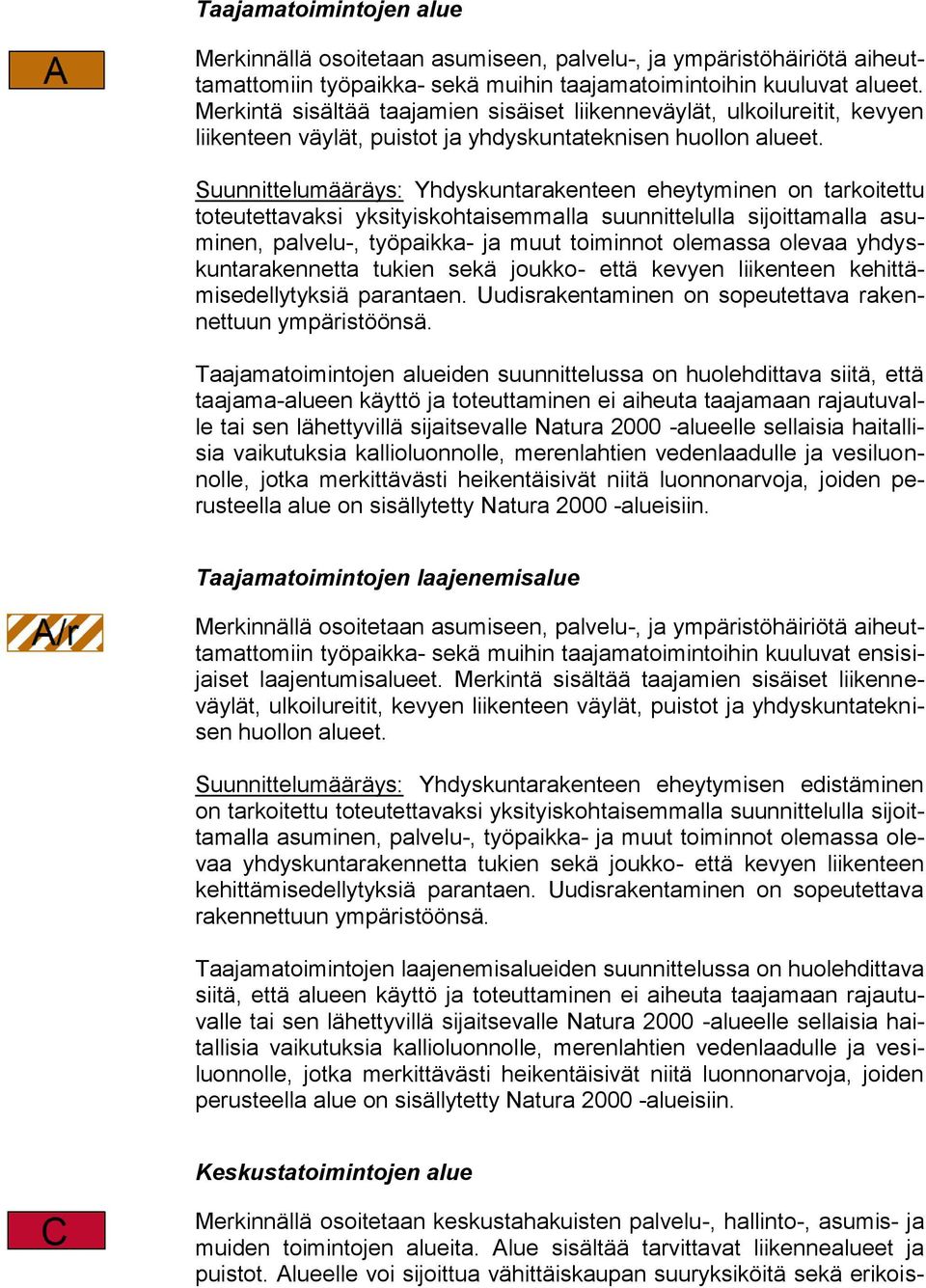 Taajamatoimintojen alue

A

Merkinnällä osoitetaan asumiseen, palvelu-, ja ympäristöhäiriötä aiheuttamattomiin työpaikka- sekä muihin taajamatoimintoihin kuuluvat alueet. Merkintä sisältää taajamien sisäiset liikenneväylät, ulkoilureitit, kevyen liikenteen väylät, puistot ja yhdyskuntateknisen huollon alueet.

Suunnittelumääräys: Yhdyskuntarakenteen eheytyminen on tarkoitettu toteutettavaksi yksityiskohtaisemmalla suunnittelulla sijoittamalla asuminen, palvelu-, työpaikka- ja muut toiminnot olemassa olevaa yhdyskuntarakennetta tukien sekä joukko- että kevyen liikenteen kehittämisedellytyksiä parantaen. Uudisrakentaminen on sopeutettava rakennettuun ympäristöönsä.

Taajamatoimintojen alueiden suunnittelussa on huolehdittava siitä, että taajama-alueen käyttö ja toteuttaminen ei aiheuta taajamaan rajautuvalle tai sen lähettyvillä sijaitsevalle Natura 2000 -alueelle sellaisia haitallisia vaikutuksia kallioluonnolle, merenlahtien vedenlaadulle ja vesiluonnolle, jotka merkittävästi heikentäisivät niitä luonnonarvoja, joiden perusteella alue on sisällytetty Natura 2000 -alueisiin.

Taajamatoimintojen laajenemisalue

A/r

Merkinnällä osoitetaan asumiseen, palvelu-, ja ympäristöhäiriötä aiheuttamattomiin työpaikka- sekä muihin taajamatoimintoihin kuuluvat ensisijaiset laajentumisalueet. Merkintä sisältää taajamien sisäiset liikenneväylät, ulkoilureitit, kevyen liikenteen väylät, puistot ja yhdyskuntateknisen huollon alueet.

Suunnittelumääräys: Yhdyskuntarakenteen eheytymisen edistäminen on tarkoitettu toteutettavaksi yksityiskohtaisemmalla suunnittelulla sijoittamalla asuminen, palvelu-, työpaikka- ja muut toiminnot olemassa olevaa yhdyskuntarakennetta tukien sekä joukko- että kevyen liikenteen kehittämisedellytyksiä parantaen. Uudisrakentaminen on sopeutettava rakennettuun ympäristöönsä.

Taajamatoimintojen laajenemisalueiden suunnittelussa on huolehdittava siitä, että alueen käyttö ja toteuttaminen ei aiheuta taajamaan rajautuvalle tai sen lähettyvillä sijaitsevalle Natura 2000 -alueelle sellaisia haitallisia vaikutuksia kallioluonnolle, merenlahtien vedenlaadulle ja vesiluonnolle, jotka merkittävästi heikentäisivät niitä luonnonarvoja, joiden perusteella alue on sisällytetty Natura 2000 -alueisiin.

Keskustatoimintojen alue

C

Merkinnällä osoitetaan keskustahakuisten palvelu-, hallinto-, asumis- ja muiden toimintojen alueita. Alue sisältää tarvittavat liikennealueet ja puistot. Alueelle voi sijoittua vähittäiskaupan suuryksiköitä sekä erikois-